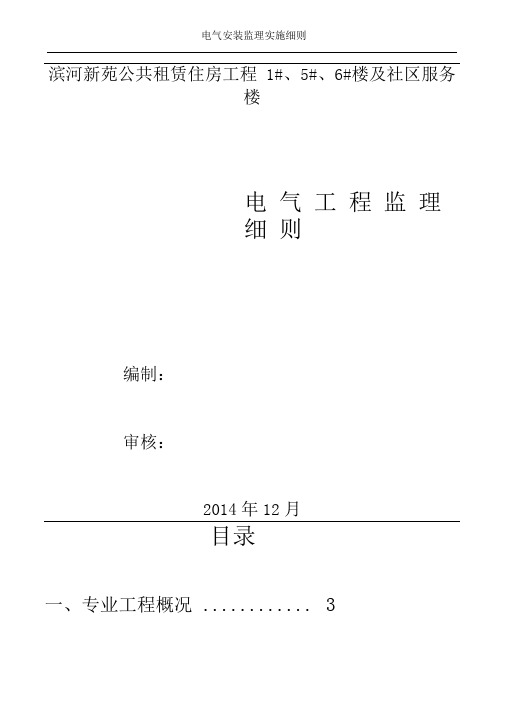 电气安装监理实施细则

滨河新苑公共租赁住房工程 1#、5#、6#楼及社区服务楼

电 气 工 程 监 理 细 则

编制：

审核：

2014 年 12 月

目录

一、专业工程概况 ............ 3